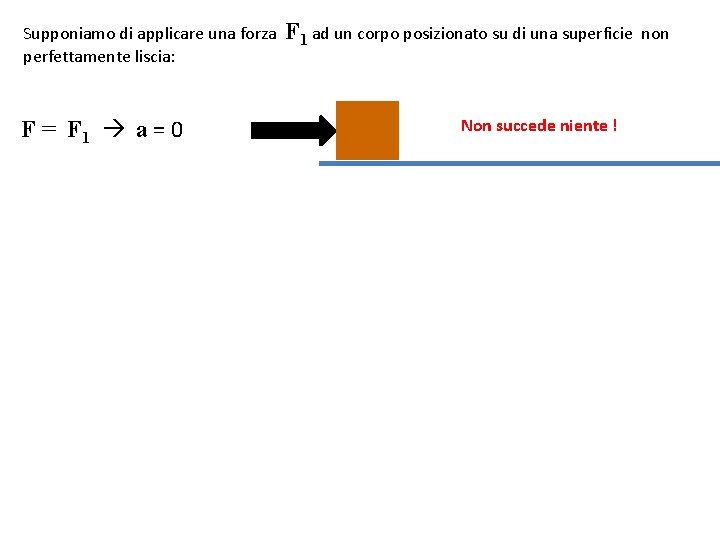 Supponiamo di applicare una forza $\mathbf{F}_1$ ad un corpo posizionato su di una superficie non perfettamente liscia:

$\mathbf{F} = \mathbf{F}_1 \rightarrow \mathbf{a} = 0$

Non succede niente !